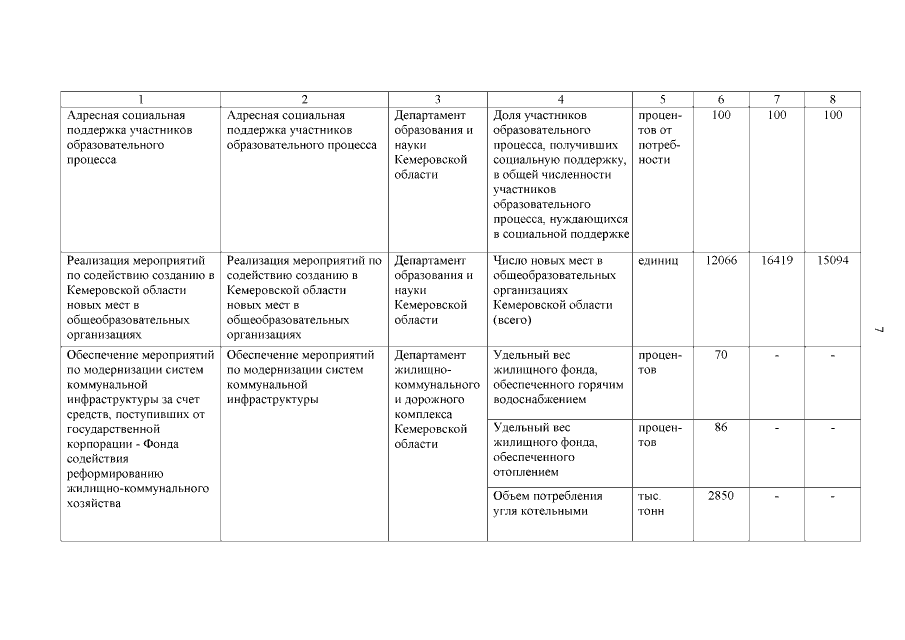 | 1 | 2 | 3 | 4 | 5 | 6 | 7 | 8 |
|---|---|---|---|---|---|---|---|
| Адресная социальная поддержка участников образовательного процесса | Адресная социальная поддержка участников образовательного процесса | Департамент образования и науки Кемеровской области | Доля участников образовательного процесса, получивших социальную поддержку, в общей численности участников образовательного процесса, нуждающихся в социальной поддержке | процентов от потребности | 100 | 100 | 100 |
| Реализация мероприятий по содействию созданию в Кемеровской области новых мест в общеобразовательных организациях | Реализация мероприятий по содействию созданию в Кемеровской области новых мест в общеобразовательных организациях | Департамент образования и науки Кемеровской области | Число новых мест в общеобразовательных организациях Кемеровской области (всего) | единиц | 12066 | 16419 | 15094 |
| Обеспечение мероприятий по модернизации систем коммунальной инфраструктуры за счет средств, поступивших от государственной корпорации - Фонда содействия реформированию жилищно-коммунального хозяйства | Обеспечение мероприятий по модернизации систем коммунальной инфраструктуры | Департамент жилищно-коммунального и дорожного комплекса Кемеровской области | Удельный вес жилищного фонда, обеспеченного горячим водоснабжением | процентов | 70 | - | - |
| | | | Удельный вес жилищного фонда, обеспеченного отоплением | процентов | 86 | - | - |
| | | | Объем потребления угля котельными | тыс. тонн | 2850 | - | - |

7